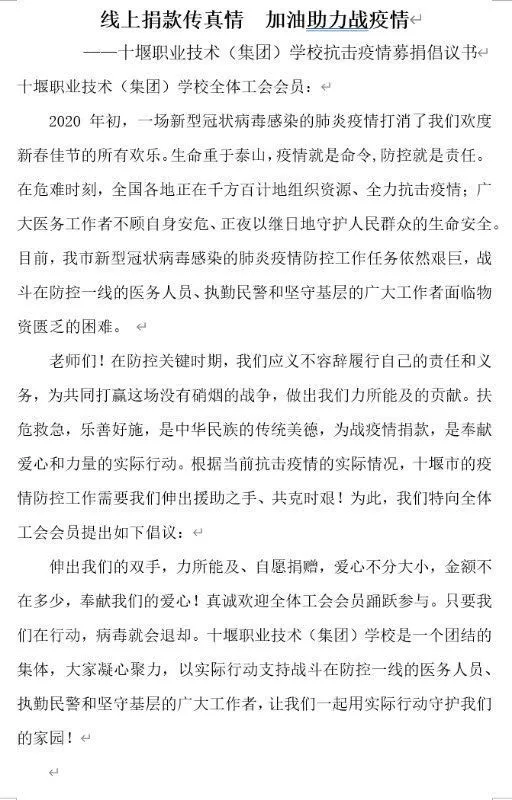 线上捐款传真情　加油助力战疫情

——十堰职业技术（集团）学校抗击疫情募捐倡议书

十堰职业技术（集团）学校全体工会会员：

2020 年初，一场新型冠状病毒感染的肺炎疫情打消了我们欢度新春佳节的所有欢乐。生命重于泰山，疫情就是命令，防控就是责任。在危难时刻，全国各地正在千方百计地组织资源、全力抗击疫情；广大医务工作者不顾自身安危、正夜以继日地守护人民群众的生命安全。目前，我市新型冠状病毒感染的肺炎疫情防控工作任务依然艰巨，战斗在防控一线的医务人员、执勤民警和坚守基层的广大工作者面临物资匮乏的困难。

老师们！在防控关键时期，我们应义不容辞履行自己的责任和义务，为共同打赢这场没有硝烟的战争，做出我们力所能及的贡献。扶危救急，乐善好施，是中华民族的传统美德，为战疫情捐款，是奉献爱心和力量的实际行动。根据当前抗击疫情的实际情况，十堰市的疫情防控工作需要我们伸出援助之手、共克时艰！为此，我们特向全体工会会员提出如下倡议：

伸出我们的双手，力所能及、自愿捐赠，爱心不分大小，金额不在多少，奉献我们的爱心！真诚欢迎全体工会会员踊跃参与。只要我们在行动，病毒就会退却。十堰职业技术（集团）学校是一个团结的集体，大家凝心聚力，以实际行动支持战斗在防控一线的医务人员、执勤民警和坚守基层的广大工作者，让我们一起用实际行动守护我们的家园！